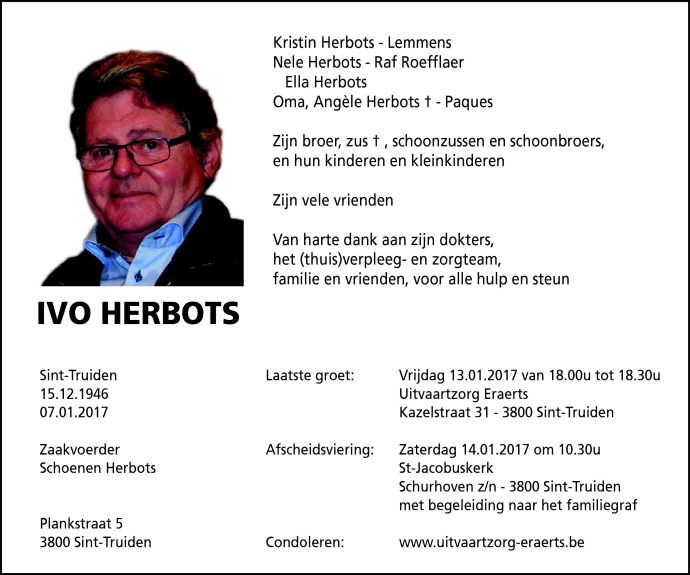 Kristin Herbots - Lemmens
Nele Herbots - Raf Roefflaer
Ella Herbots
Oma, Angèle Herbots † - Paques

Zijn broer, zus † , schoonzussen en schoonbroers, en hun kinderen en kleinkinderen

Zijn vele vrienden

Van harte dank aan zijn dokters, het (thuis)verpleeg- en zorgteam, familie en vrienden, voor alle hulp en steun

IVO HERBOTS

Sint-Truiden
15.12.1946
07.01.2017

Zaakvoerder
Schoenen Herbots

Plankstraat 5
3800 Sint-Truiden

Laatste groet: Vrijdag 13.01.2017 van 18.00u tot 18.30u
Uitvaartzorg Eraerts
Kazelstraat 31 - 3800 Sint-Truiden

Afscheidsviering: Zaterdag 14.01.2017 om 10.30u
St-Jacobuskerk
Schurhoven z/n - 3800 Sint-Truiden
met begeleiding naar het familiegraf

Condoleren: www.uitvaartzorg-eraerts.be